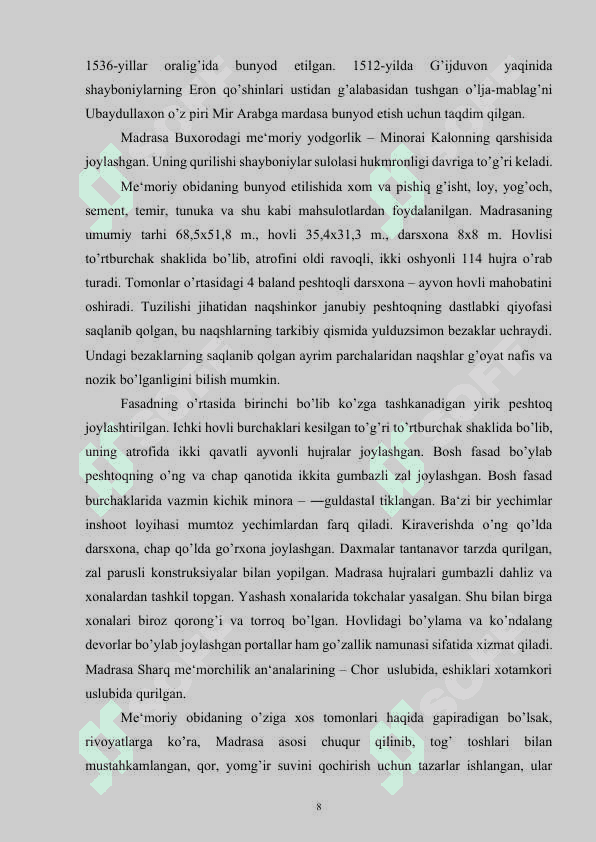 1536-yillar oralig'ida bunyod etilgan. 1512-yilda G'ijduvon yaqinida shayboniylarning Eron qo'shinlari ustidan g'alabasidan tushgan o'lja-mablag'ni Ubaydullaxon o'z piri Mir Arabga mardasa bunyod etish uchun taqdim qilgan.

Madrasa Buxorodagi me'moriy yodgorlik – Minorai Kalonning qarshisida joylashgan. Uning qurilishi shayboniylar sulolasi hukmronligi davriga to'g'ri keladi.

Me'moriy obidaning bunyod etilishida xom va pishiq g'isht, loy, yog'och, sement, temir, tunuka va shu kabi mahsulotlardan foydalanilgan. Madrasaning umumiy tarhi 68,5x51,8 m., hovli 35,4x31,3 m., darsxona 8x8 m. Hovlisi to'rtburchak shaklida bo'lib, atrofini oldi ravoqli, ikki oshyonli 114 hujra o'rab turadi. Tomonlar o'rtasidagi 4 baland peshtoqli darsxona – ayvon hovli mahobatini oshiradi. Tuzilishi jihatidan naqshinkor janubiy peshtoqning dastlabki qiyofasi saqlanib qolgan, bu naqshlarning tarkibiy qismida yulduzsimon bezaklar uchraydi. Undagi bezaklarning saqlanib qolgan ayrim parchalaridan naqshlar g'oyat nafis va nozik bo'lganligini bilish mumkin.

Fasadning o'rtasida birinchi bo'lib ko'zga tashkanadigan yirik peshtoq joylashtirilgan. Ichki hovli burchaklari kesilgan to'g'ri to'rtburchak shaklida bo'lib, uning atrofida ikki qavatli ayvonli hujralar joylashgan. Bosh fasad bo'ylab peshtoqning o'ng va chap qanotida ikkita gumbazli zal joylashgan. Bosh fasad burchaklarida vazmin kichik minora – —guldastal tiklangan. Ba'zi bir yechimlar inshoot loyihasi mumtoz yechimlardan farq qiladi. Kiraverishda o'ng qo'lda darsxona, chap qo'lda go'rxona joylashgan. Daxmalar tantanavor tarzda qurilgan, zal parusli konstruksiyalar bilan yopilgan. Madrasa hujralari gumbazli dahliz va xonalardan tashkil topgan. Yashash xonalarida tokchalar yasalgan. Shu bilan birga xonalari biroz qorong'i va torroq bo'lgan. Hovlidagi bo'ylama va ko'ndalang devorlar bo'ylab joylashgan portallar ham go'zallik namunasi sifatida xizmat qiladi. Madrasa Sharq me'morchilik an'analarining – Chor uslubida, eshiklari xotamkori uslubida qurilgan.

Me'moriy obidaning o'ziga xos tomonlari haqida gapiradigan bo'lsak, rivoyatlarga ko'ra, Madrasa asosi chuqur qilinib, tog' toshlari bilan mustahkamlangan, qor, yomg'ir suvini qochirish uchun tazarlar ishlangan, ular

8